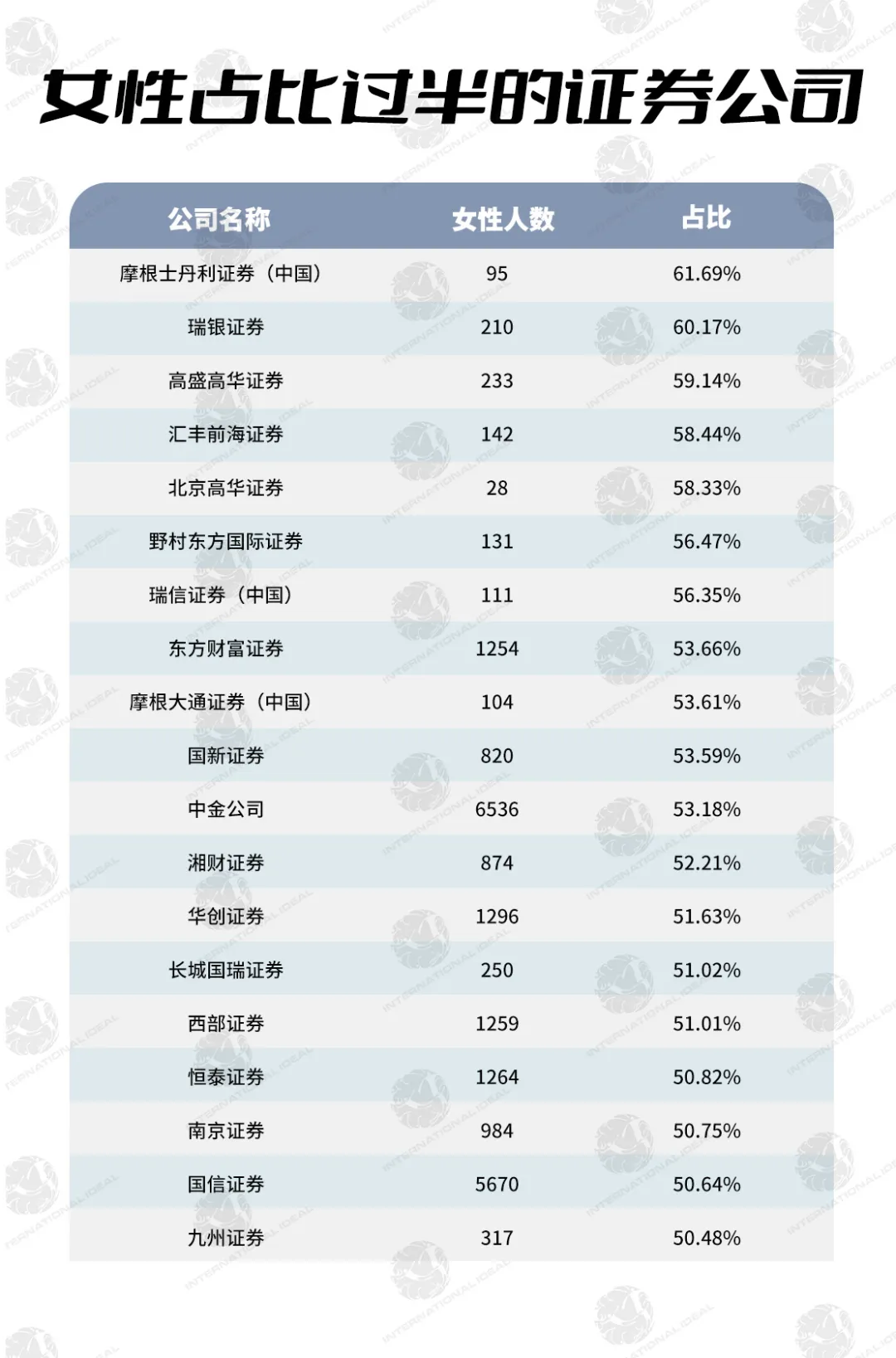 女性占比过半的证券公司

| 公司名称 | 女性人数 | 占比 |
|---|---|---|
| 摩根士丹利证券（中国） | 95 | 61.69% |
| 瑞银证券 | 210 | 60.17% |
| 高盛高华证券 | 233 | 59.14% |
| 汇丰前海证券 | 142 | 58.44% |
| 北京高华证券 | 28 | 58.33% |
| 野村东方国际证券 | 131 | 56.47% |
| 瑞信证券（中国） | 111 | 56.35% |
| 东方财富证券 | 1254 | 53.66% |
| 摩根大通证券（中国） | 104 | 53.61% |
| 国新证券 | 820 | 53.59% |
| 中金公司 | 6536 | 53.18% |
| 湘财证券 | 874 | 52.21% |
| 华创证券 | 1296 | 51.63% |
| 长城国瑞证券 | 250 | 51.02% |
| 西部证券 | 1259 | 51.01% |
| 恒泰证券 | 1264 | 50.82% |
| 南京证券 | 984 | 50.75% |
| 国信证券 | 5670 | 50.64% |
| 九州证券 | 317 | 50.48% |

INTERNATIONAL IDEAL